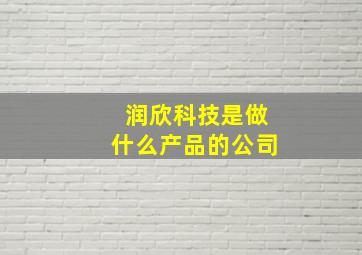 润欣科技是做什么产品的公司